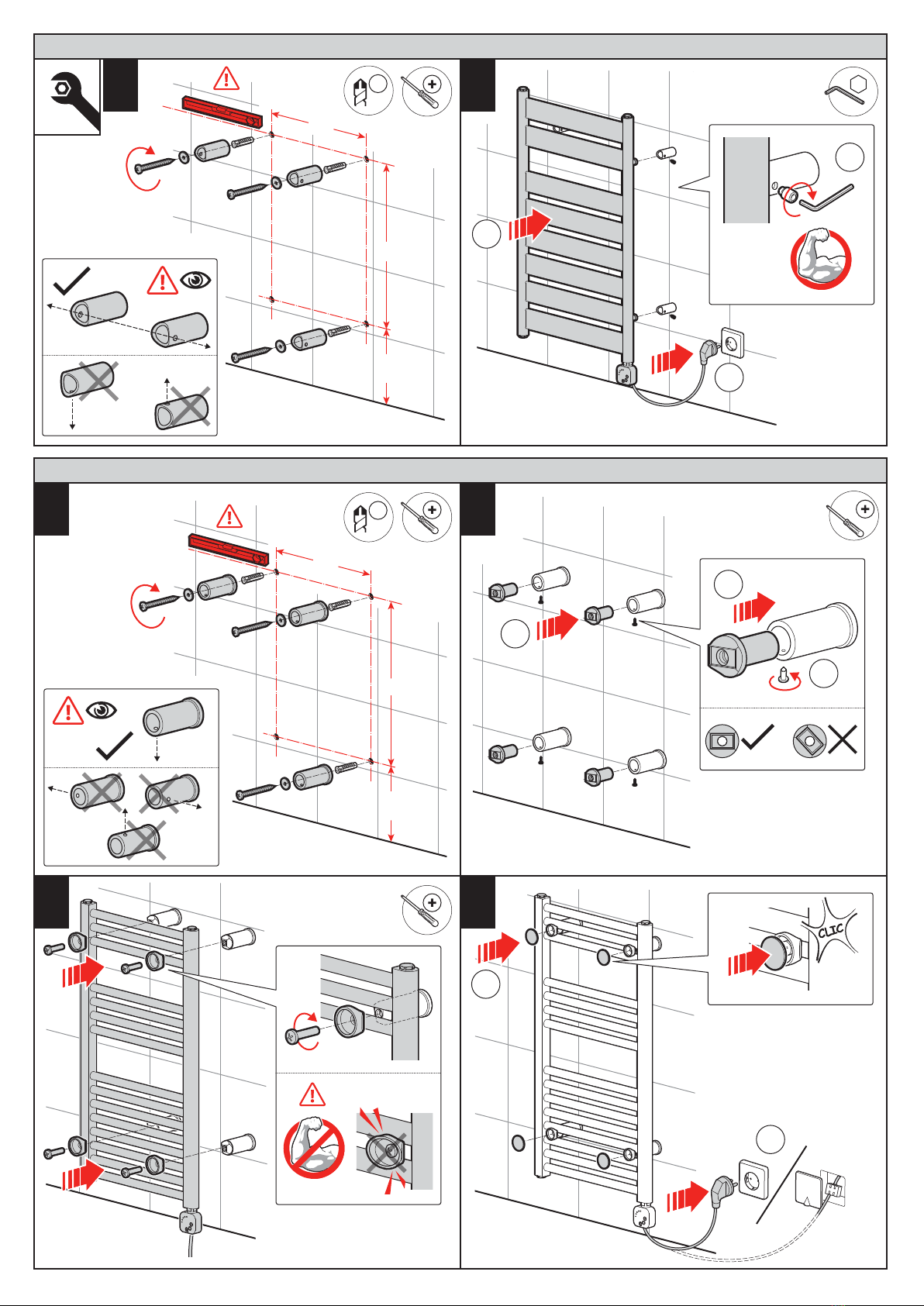 CLIC